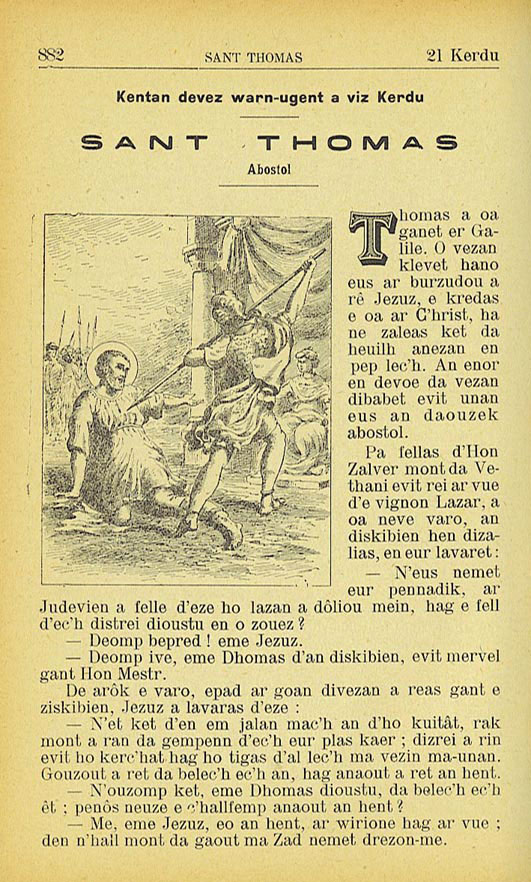 882 SANT THOMAS 21 Kerdu

Kentan devez warn-ugent a viz Kerdu

SANT THOMAS

Abostol

Thomas a oa ganet er Galile. O vezan klevet hano eus ar burzudou a rê Jezuz, e kredas e oa ar C'hrist, ha ne zaleas ket da heuilh anezan en pep lec'h. An enor en devoe da vezan dibabet evit unan eus an daouzek abostol.

Pa fellas d'Hon Zalver mont da Vethani evit rei ar vue d'e vignon Lazar, a oa neve varo, an diskibien hen dizalias, en eur lavaret :

— N'eus nemet eur pennadik, ar Judevien a felle d'eze ho lazan a dôliou mein, hag e fell d'ec'h distrei dioustu en o zouez ?

— Deomp bepred ! eme Jezuz.

— Deomp ive, eme Dhomas d'an diskibien, evit mervel gant Hon Mestr.

De arôk e varo, epad ar goan divezan a reas gant e ziskibien, Jezuz a lavaras d'eze :

— N'et ket d'en em jalan mac'h an d'ho kuitât, rak mont a ran da gempenn d'ec'h eur plas kaer ; dizrei a rin evit ho kerc'hat hag ho tigas d'al lec'h ma vezin ma-unan. Gouzout a ret da belec'h ec'h an, hag anaout a ret an hent.

— N'ouzomp ket, eme Dhomas dioustu, da belec'h ec'h êt ; penôs neuze e c'hallfemp anaout an hent ?

— Me, eme Jezuz, eo an hent, ar wirione hag ar vue ; den n'hall mont da gaout ma Zad nemet drezon-me.